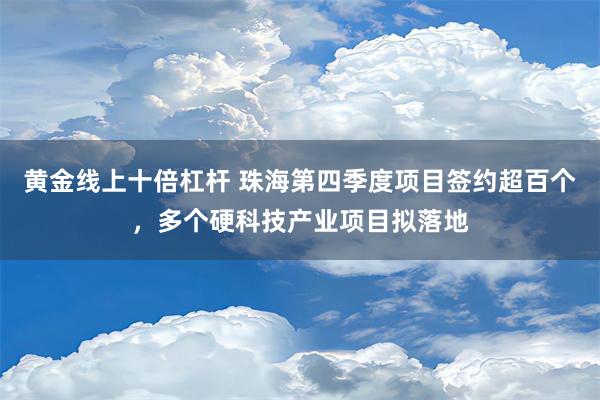 黄金线上十倍杠杆 珠海第四季度项目签约超百个，多个硬科技产业项目拟落地